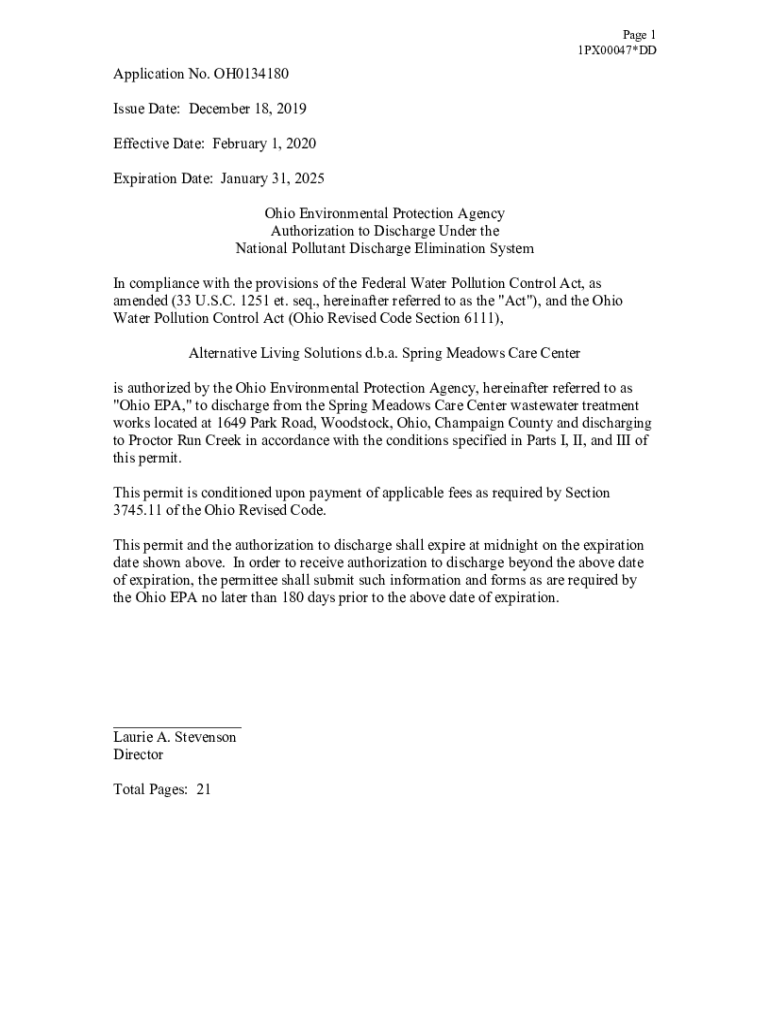 Page 1
1PX00047*DD

Application No. OH0134180

Issue Date: December 18, 2019

Effective Date: February 1, 2020

Expiration Date: January 31, 2025

Ohio Environmental Protection Agency
Authorization to Discharge Under the
National Pollutant Discharge Elimination System

In compliance with the provisions of the Federal Water Pollution Control Act, as amended (33 U.S.C. 1251 et. seq., hereinafter referred to as the "Act"), and the Ohio Water Pollution Control Act (Ohio Revised Code Section 6111),

Alternative Living Solutions d.b.a. Spring Meadows Care Center

is authorized by the Ohio Environmental Protection Agency, hereinafter referred to as "Ohio EPA," to discharge from the Spring Meadows Care Center wastewater treatment works located at 1649 Park Road, Woodstock, Ohio, Champaign County and discharging to Proctor Run Creek in accordance with the conditions specified in Parts I, II, and III of this permit.

This permit is conditioned upon payment of applicable fees as required by Section 3745.11 of the Ohio Revised Code.

This permit and the authorization to discharge shall expire at midnight on the expiration date shown above. In order to receive authorization to discharge beyond the above date of expiration, the permittee shall submit such information and forms as are required by the Ohio EPA no later than 180 days prior to the above date of expiration.

Laurie A. Stevenson
Director

Total Pages: 21